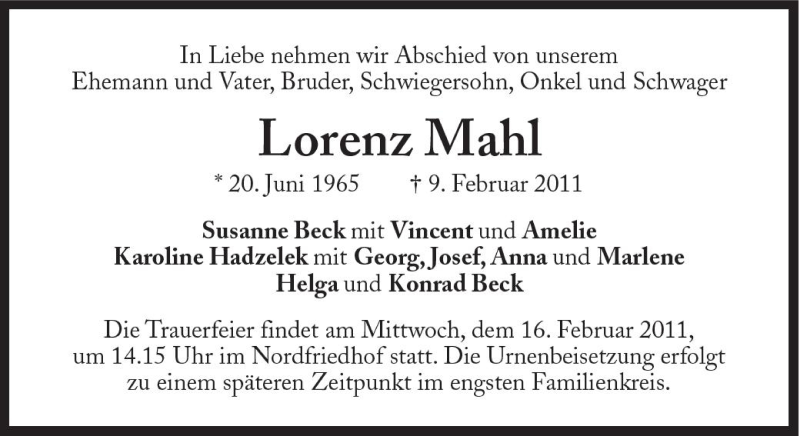 In Liebe nehmen wir Abschied von unserem
Ehemann und Vater, Bruder, Schwiegersohn, Onkel und Schwager

Lorenz Mahl

* 20. Juni 1965 † 9. Februar 2011

Susanne Beck mit Vincent und Amelie
Karoline Hadzelek mit Georg, Josef, Anna und Marlene
Helga und Konrad Beck

Die Trauerfeier findet am Mittwoch, dem 16. Februar 2011, um 14.15 Uhr im Nordfriedhof statt. Die Urnenbeisetzung erfolgt zu einem späteren Zeitpunkt im engsten Familienkreis.